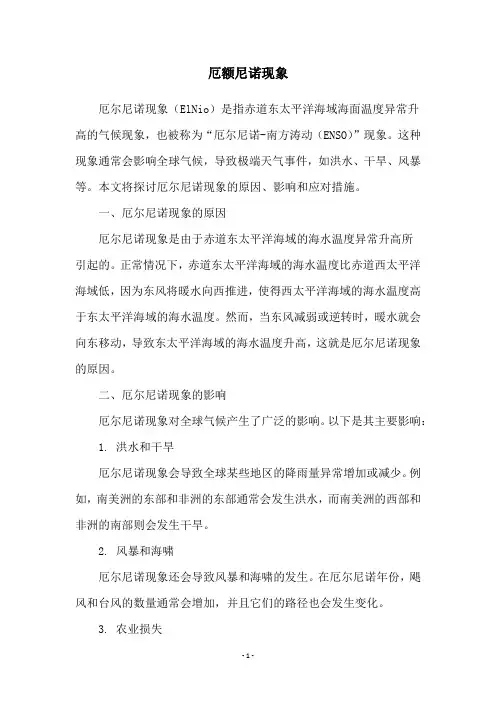 厄额尼诺现象

厄尔尼诺现象（ElNio）是指赤道东太平洋海域海面温度异常升高的气候现象，也被称为“厄尔尼诺-南方涛动（ENSO）”现象。这种现象通常会影响全球气候，导致极端天气事件，如洪水、干旱、风暴等。本文将探讨厄尔尼诺现象的原因、影响和应对措施。

一、厄尔尼诺现象的原因

厄尔尼诺现象是由于赤道东太平洋海域的海水温度异常升高所引起的。正常情况下，赤道东太平洋海域的海水温度比赤道西太平洋海域低，因为东风将暖水向西推进，使得西太平洋海域的海水温度高于东太平洋海域的海水温度。然而，当东风减弱或逆转时，暖水就会向东移动，导致东太平洋海域的海水温度升高，这就是厄尔尼诺现象的原因。

二、厄尔尼诺现象的影响

厄尔尼诺现象对全球气候产生了广泛的影响。以下是其主要影响：

1. 洪水和干旱

厄尔尼诺现象会导致全球某些地区的降雨量异常增加或减少。例如，南美洲的东部和非洲的东部通常会发生洪水，而南美洲的西部和非洲的南部则会发生干旱。

2. 风暴和海啸

厄尔尼诺现象还会导致风暴和海啸的发生。在厄尔尼诺年份，飓风和台风的数量通常会增加，并且它们的路径也会发生变化。

3. 农业损失

- 1 -